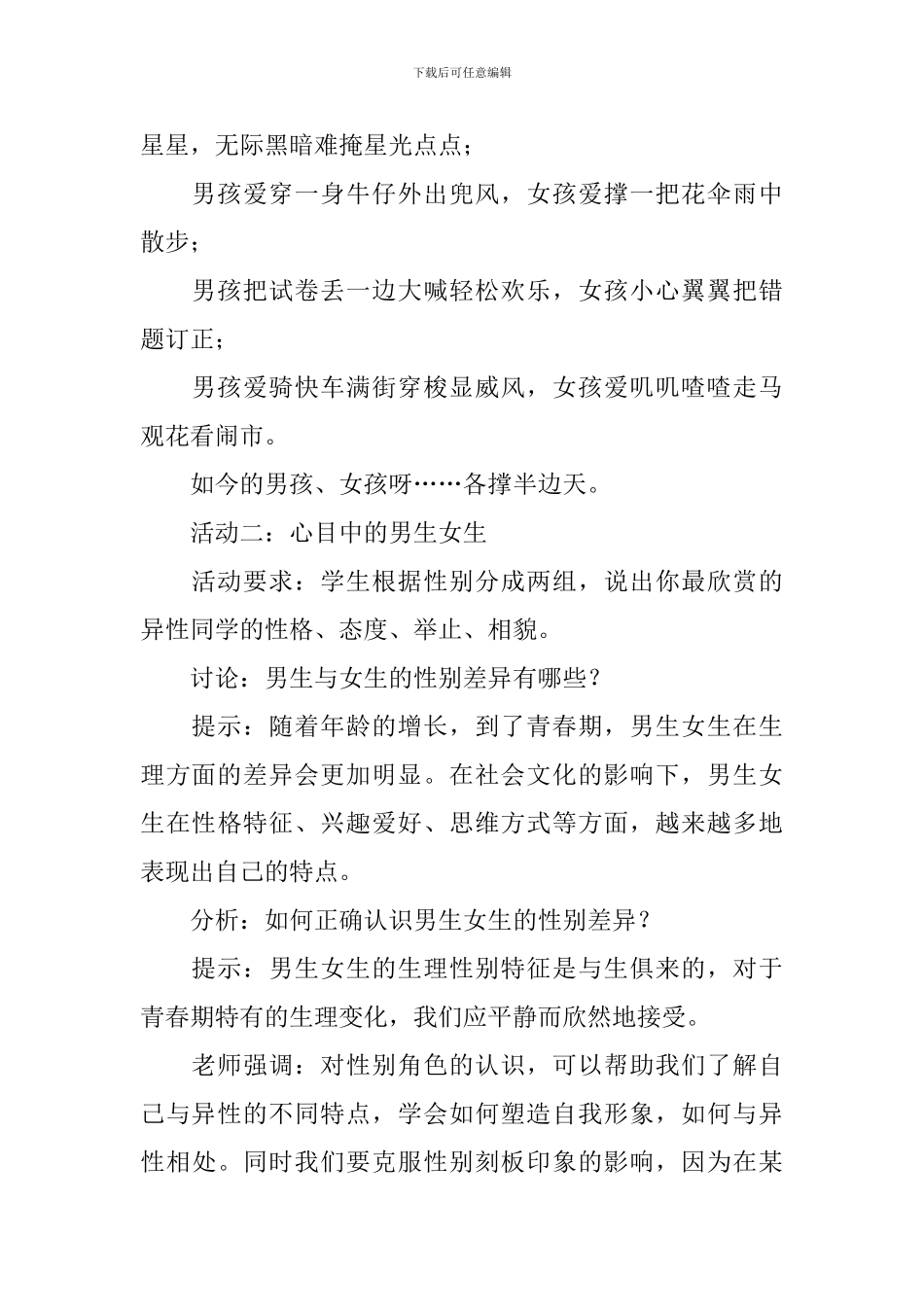 下载后可任意编辑

星星，无际黑暗难掩星光点点；

男孩爱穿一身牛仔外出兜风，女孩爱撑一把花伞雨中散步；

男孩把试卷丢一边大喊轻松欢乐，女孩小心翼翼把错题订正；

男孩爱骑快车满街穿梭显威风，女孩爱叽叽喳喳走马观花看闹市。

如今的男孩、女孩呀……各撑半边天。

活动二：心目中的男生女生

活动要求：学生根据性别分成两组，说出你最欣赏的异性同学的性格、态度、举止、相貌。

讨论：男生与女生的性别差异有哪些？

提示：随着年龄的增长，到了青春期，男生女生在生理方面的差异会更加明显。在社会文化的影响下，男生女生在性格特征、兴趣爱好、思维方式等方面，越来越多地表现出自己的特点。

分析：如何正确认识男生女生的性别差异？

提示：男生女生的生理性别特征是与生俱来的，对于青春期特有的生理变化，我们应平静而欣然地接受。

老师强调：对性别角色的认识，可以帮助我们了解自己与异性的不同特点，学会如何塑造自我形象，如何与异性相处。同时我们要克服性别刻板印象的影响，因为在某